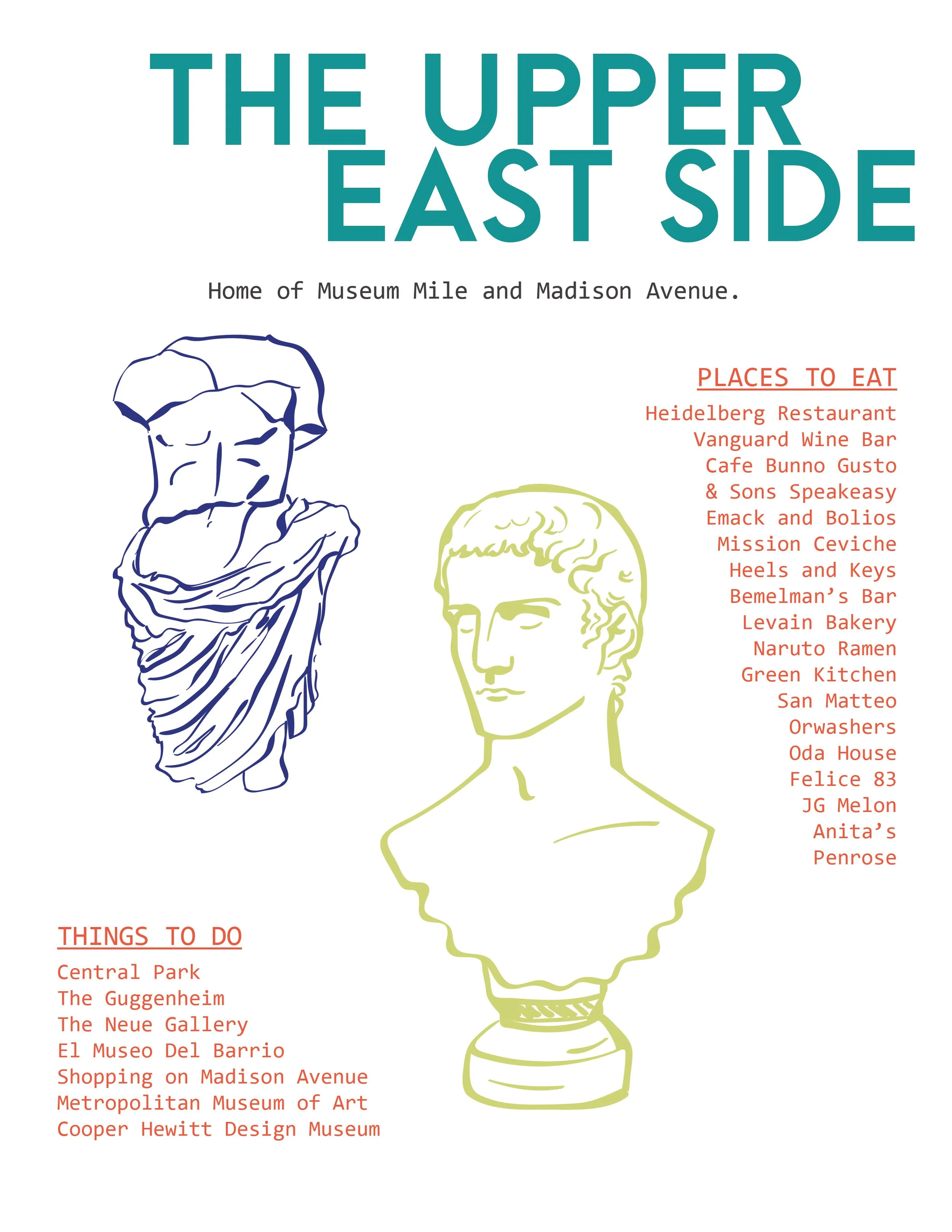 THE UPPER
EAST SIDE

Home of Museum Mile and Madison Avenue.

PLACES TO EAT

Heidelberg Restaurant
Vanguard Wine Bar
Cafe Bunno Gusto
& Sons Speakeasy
Emack and Bolios
Mission Ceviche
Heels and Keys
Bemelman's Bar
Levain Bakery
Naruto Ramen
Green Kitchen
San Matteo
Orwashers
Oda House
Felice 83
JG Melon
Anita's
Penrose

THINGS TO DO

Central Park
The Guggenheim
The Neue Gallery
El Museo Del Barrio
Shopping on Madison Avenue
Metropolitan Museum of Art
Cooper Hewitt Design Museum